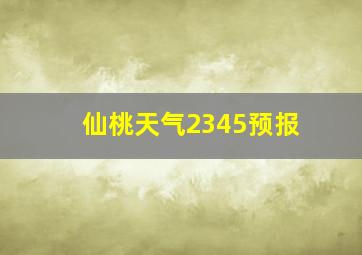 仙桃天气2345预报